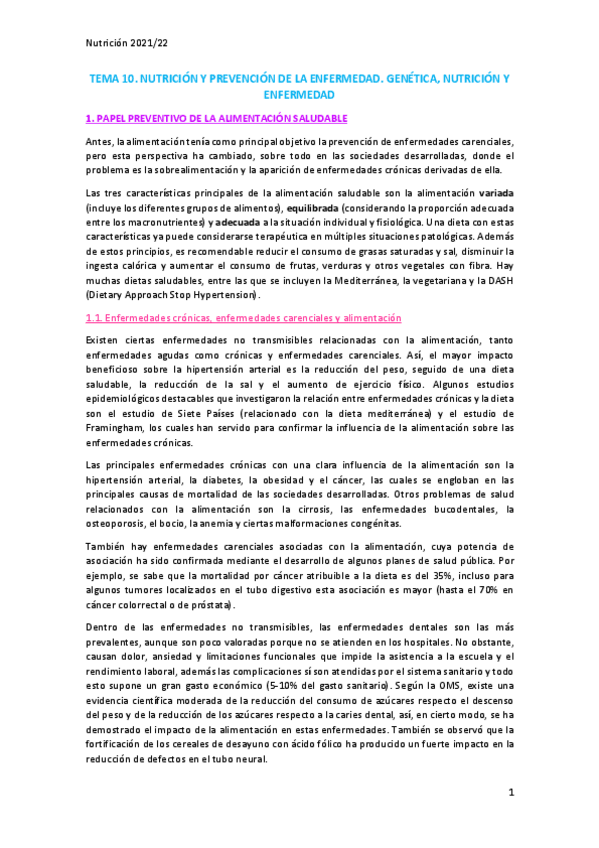 Nutrición 2021/22

TEMA 10. NUTRICIÓN Y PREVENCIÓN DE LA ENFERMEDAD. GENÉTICA, NUTRICIÓN Y ENFERMEDAD

1. PAPEL PREVENTIVO DE LA ALIMENTACIÓN SALUDABLE

Antes, la alimentación tenía como principal objetivo la prevención de enfermedades carenciales, pero esta perspectiva ha cambiado, sobre todo en las sociedades desarrolladas, donde el problema es la sobrealimentación y la aparición de enfermedades crónicas derivadas de ella.

Las tres características principales de la alimentación saludable son la alimentación variada (incluye los diferentes grupos de alimentos), equilibrada (considerando la proporción adecuada entre los macronutrientes) y adecuada a la situación individual y fisiológica. Una dieta con estas características ya puede considerarse terapéutica en múltiples situaciones patológicas. Además de estos principios, es recomendable reducir el consumo de grasas saturadas y sal, disminuir la ingesta calórica y aumentar el consumo de frutas, verduras y otros vegetales con fibra. Hay muchas dietas saludables, entre las que se incluyen la Mediterránea, la vegetariana y la DASH (Dietary Approach Stop Hypertension).

1.1. Enfermedades crónicas, enfermedades carenciales y alimentación

Existen ciertas enfermedades no transmisibles relacionadas con la alimentación, tanto enfermedades agudas como crónicas y enfermedades carenciales. Así, el mayor impacto beneficioso sobre la hipertensión arterial es la reducción del peso, seguido de una dieta saludable, la reducción de la sal y el aumento de ejercicio físico. Algunos estudios epidemiológicos destacables que investigaron la relación entre enfermedades crónicas y la dieta son el estudio de Siete Países (relacionado con la dieta mediterránea) y el estudio de Framingham, los cuales han servido para confirmar la influencia de la alimentación sobre las enfermedades crónicas.

Las principales enfermedades crónicas con una clara influencia de la alimentación son la hipertensión arterial, la diabetes, la obesidad y el cáncer, las cuales se engloban en las principales causas de mortalidad de las sociedades desarrolladas. Otros problemas de salud relacionados con la alimentación son la cirrosis, las enfermedades bucodentales, la osteoporosis, el bocio, la anemia y ciertas malformaciones congénitas.

También hay enfermedades carenciales asociadas con la alimentación, cuya potencia de asociación ha sido confirmada mediante el desarrollo de algunos planes de salud pública. Por ejemplo, se sabe que la mortalidad por cáncer atribuible a la dieta es del 35%, incluso para algunos tumores localizados en el tubo digestivo esta asociación es mayor (hasta el 70% en cáncer colorrectal o de próstata).

Dentro de las enfermedades no transmisibles, las enfermedades dentales son las más prevalentes, aunque son poco valoradas porque no se atienden en los hospitales. No obstante, causan dolor, ansiedad y limitaciones funcionales que impide la asistencia a la escuela y el rendimiento laboral, además las complicaciones sí son atendidas por el sistema sanitario y todo esto supone un gran gasto económico (5-10% del gasto sanitario). Según la OMS, existe una evidencia científica moderada de la reducción del consumo de azúcares respecto el descenso del peso y de la reducción de los azúcares respecto a la caries dental, así, en cierto modo, se ha demostrado el impacto de la alimentación en estas enfermedades. También se observó que la fortificación de los cereales de desayuno con ácido fólico ha producido un fuerte impacto en la reducción de defectos en el tubo neural.

1